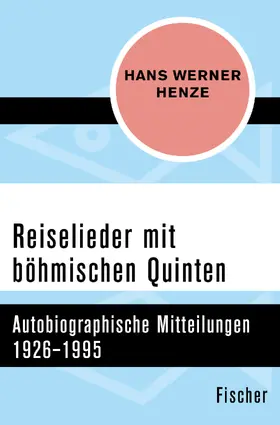 HANS WERNER HENZE

Reiselieder mit böhmischen Quinten

Autobiographische Mitteilungen 1926–1995

Fischer